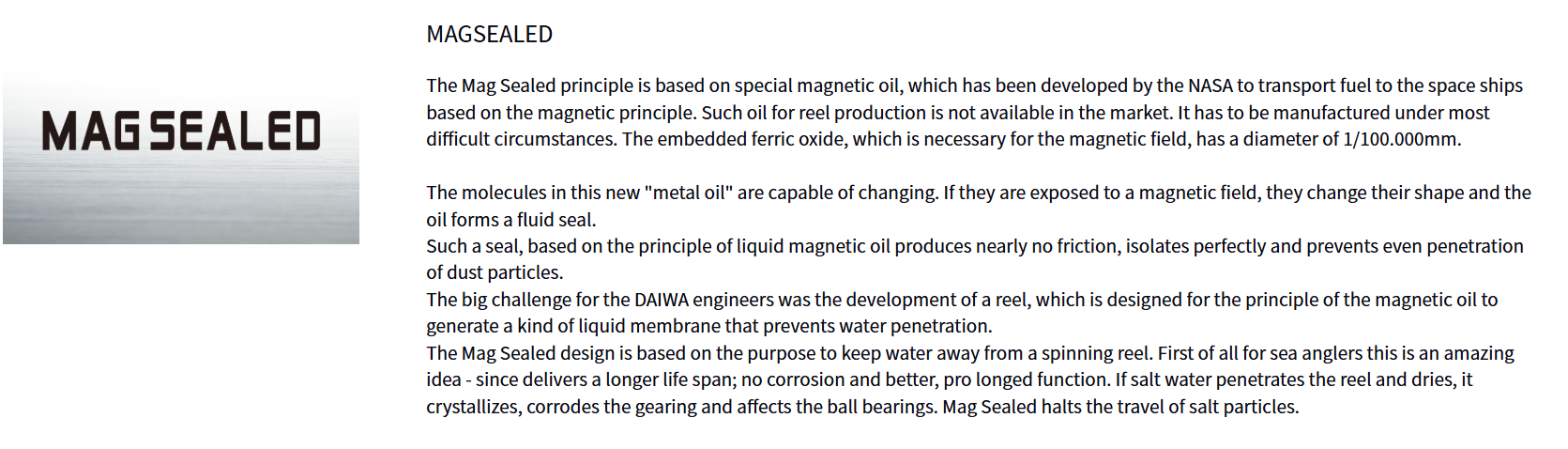 MAG SEALED

MAGSEALED

The Mag Sealed principle is based on special magnetic oil, which has been developed by the NASA to transport fuel to the space ships based on the magnetic principle. Such oil for reel production is not available in the market. It has to be manufactured under most difficult circumstances. The embedded ferric oxide, which is necessary for the magnetic field, has a diameter of 1/100.000mm.

The molecules in this new "metal oil" are capable of changing. If they are exposed to a magnetic field, they change their shape and the oil forms a fluid seal.
Such a seal, based on the principle of liquid magnetic oil produces nearly no friction, isolates perfectly and prevents even penetration of dust particles.
The big challenge for the DAIWA engineers was the development of a reel, which is designed for the principle of the magnetic oil to generate a kind of liquid membrane that prevents water penetration.
The Mag Sealed design is based on the purpose to keep water away from a spinning reel. First of all for sea anglers this is an amazing idea - since delivers a longer life span; no corrosion and better, pro longed function. If salt water penetrates the reel and dries, it crystallizes, corrodes the gearing and affects the ball bearings. Mag Sealed halts the travel of salt particles.